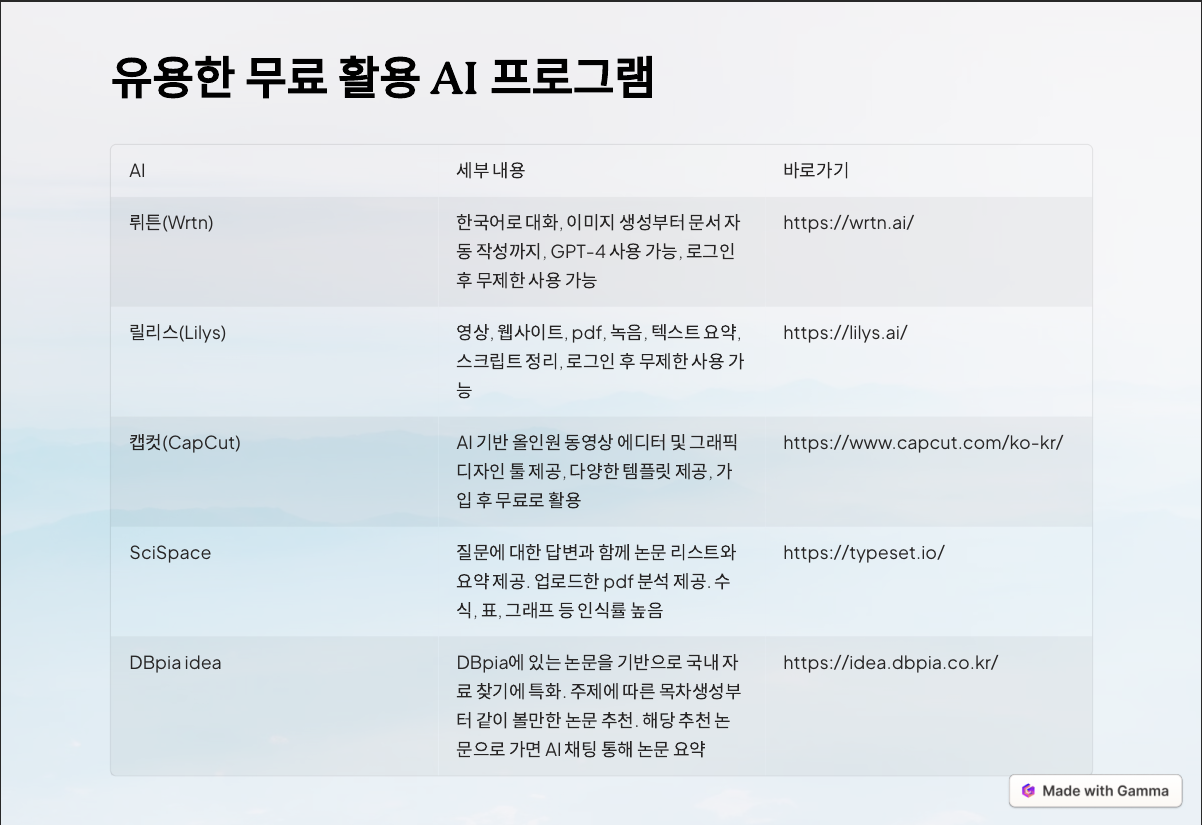 유용한 무료 활용 AI 프로그램

| AI | 세부 내용 | 바로가기 |
|---|---|---|
| 뤼튼(Wrtn) | 한국어로 대화, 이미지 생성부터 문서 자동 작성까지, GPT-4 사용 가능, 로그인 후 무제한 사용 가능 | https://wrtn.ai/ |
| 릴리스(Lilys) | 영상, 웹사이트, pdf, 녹음, 텍스트 요약, 스크립트 정리, 로그인 후 무제한 사용 가능 | https://lilys.ai/ |
| 캡컷(CapCut) | AI 기반 올인원 동영상 에디터 및 그래픽 디자인 툴 제공, 다양한 템플릿 제공, 가입 후 무료로 활용 | https://www.capcut.com/ko-kr/ |
| SciSpace | 질문에 대한 답변과 함께 논문 리스트와 요약 제공. 업로드한 pdf 분석 제공. 수식, 표, 그래프 등 인식률 높음 | https://typeset.io/ |
| DBpia idea | DBpia에 있는 논문을 기반으로 국내 자료 찾기에 특화. 주제에 따른 목차생성부터 같이 볼만한 논문 추천. 해당 추천 논문으로 가면 AI 채팅 통해 논문 요약 | https://idea.dbpia.co.kr/ |

Made with Gamma